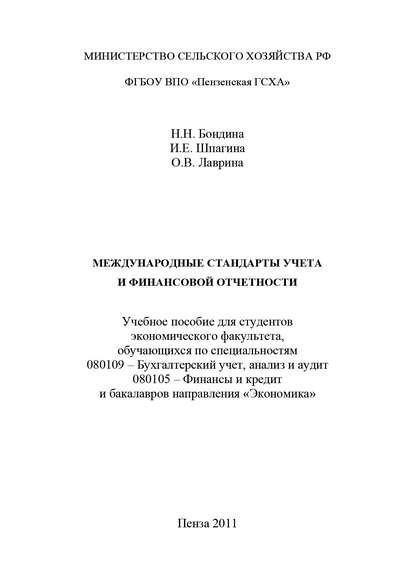 МИНИСТЕРСТВО СЕЛЬСКОГО ХОЗЯЙСТВА РФ

ФГБОУ ВПО «Пензенская ГСХА»

Н.Н. Бондина
И.Е. Шпагина
О.В. Лаврина

МЕЖДУНАРОДНЫЕ СТАНДАРТЫ УЧЕТА
И ФИНАНСОВОЙ ОТЧЕТНОСТИ

Учебное пособие для студентов
экономического факультета,
обучающихся по специальностям
080109 – Бухгалтерский учет, анализ и аудит
080105 – Финансы и кредит
и бакалавров направления «Экономика»

Пенза 2011